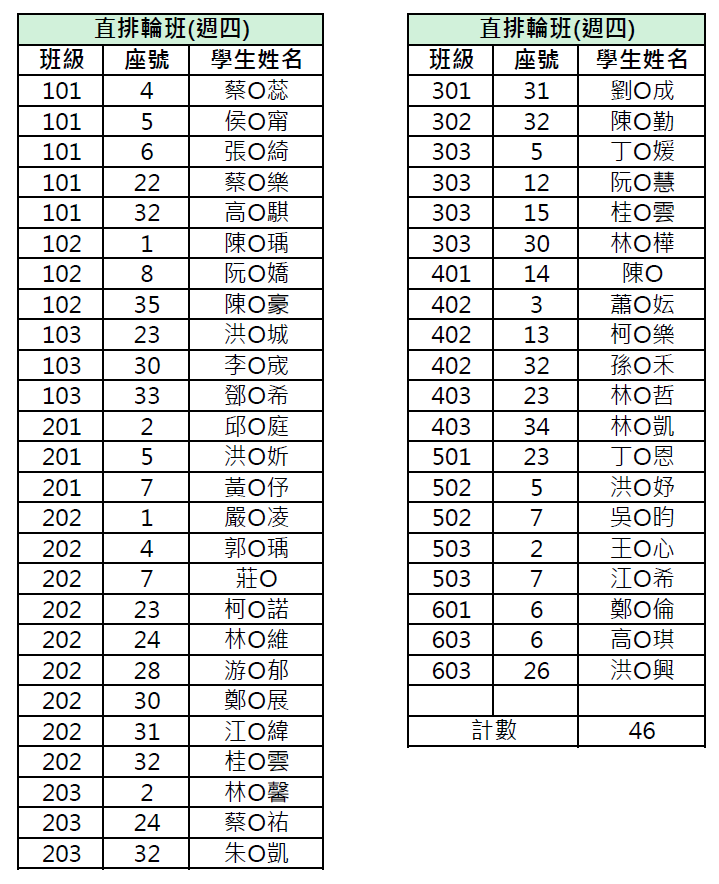 | 直排輪班(週四) | | |
|---|---|---|
| 班級 | 座號 | 學生姓名 |
| 101 | 4 | 蔡O蕊 |
| 101 | 5 | 侯O甯 |
| 101 | 6 | 張O綺 |
| 101 | 22 | 蔡O樂 |
| 101 | 32 | 高O騏 |
| 102 | 1 | 陳O瑀 |
| 102 | 8 | 阮O嬌 |
| 102 | 35 | 陳O豪 |
| 103 | 23 | 洪O城 |
| 103 | 30 | 李O宬 |
| 103 | 33 | 鄧O希 |
| 201 | 2 | 邱O庭 |
| 201 | 5 | 洪O妡 |
| 201 | 7 | 黃O伃 |
| 202 | 1 | 嚴O凌 |
| 202 | 4 | 郭O瑀 |
| 202 | 7 | 莊O |
| 202 | 23 | 柯O諾 |
| 202 | 24 | 林O維 |
| 202 | 28 | 游O郁 |
| 202 | 30 | 鄭O展 |
| 202 | 31 | 江O緯 |
| 202 | 32 | 桂O雲 |
| 203 | 2 | 林O馨 |
| 203 | 24 | 蔡O祐 |
| 203 | 32 | 朱O凱 |

| 直排輪班(週四) | | |
|---|---|---|
| 班級 | 座號 | 學生姓名 |
| 301 | 31 | 劉O成 |
| 302 | 32 | 陳O勤 |
| 303 | 5 | 丁O媛 |
| 303 | 12 | 阮O慧 |
| 303 | 15 | 桂O雲 |
| 303 | 30 | 林O樺 |
| 401 | 14 | 陳O |
| 402 | 3 | 蕭O妘 |
| 402 | 13 | 柯O樂 |
| 402 | 32 | 孫O禾 |
| 403 | 23 | 林O哲 |
| 403 | 34 | 林O凱 |
| 501 | 23 | 丁O恩 |
| 502 | 5 | 洪O妤 |
| 502 | 7 | 吳O昀 |
| 503 | 2 | 王O心 |
| 503 | 7 | 江O希 |
| 601 | 6 | 鄭O倫 |
| 603 | 6 | 高O琪 |
| 603 | 26 | 洪O興 |
| | | |
| 計數 | | 46 |